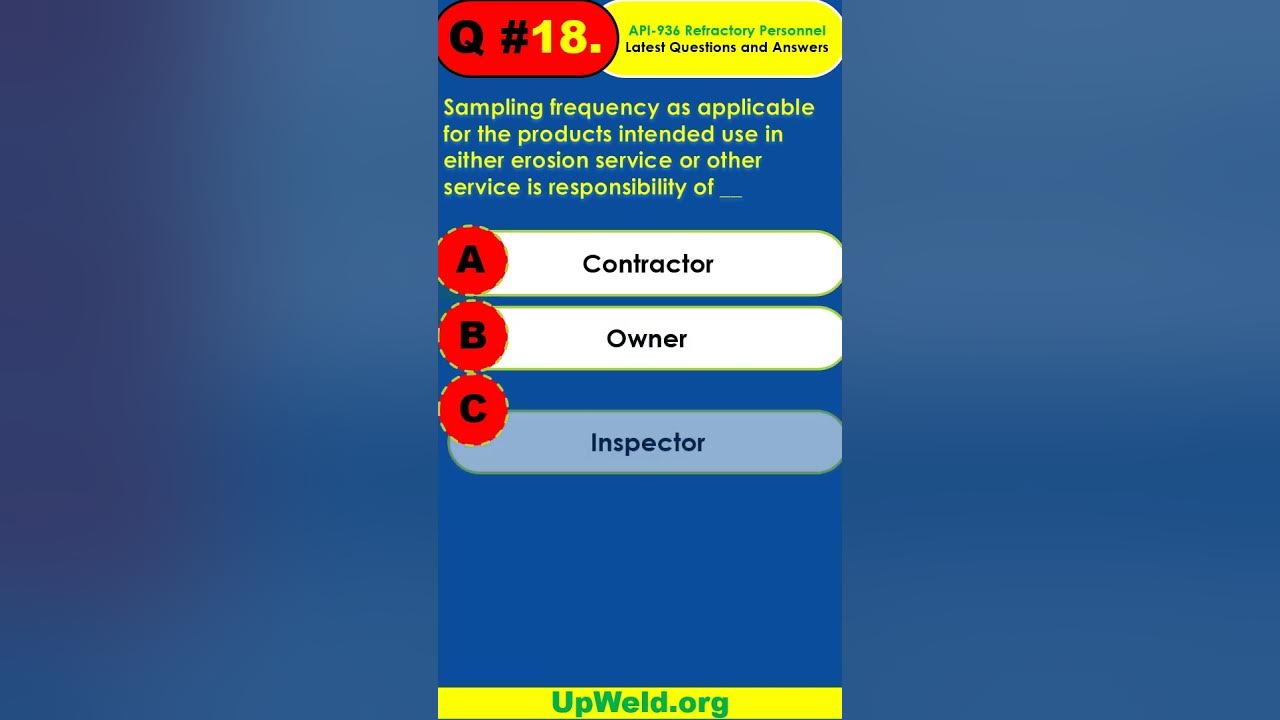 Q #18.

API-936 Refractory Personnel
Latest Questions and Answers

Sampling frequency as applicable for the products intended use in either erosion service or other service is responsibility of ____

A
Contractor

B
Owner

C
Inspector

UpWeld.org